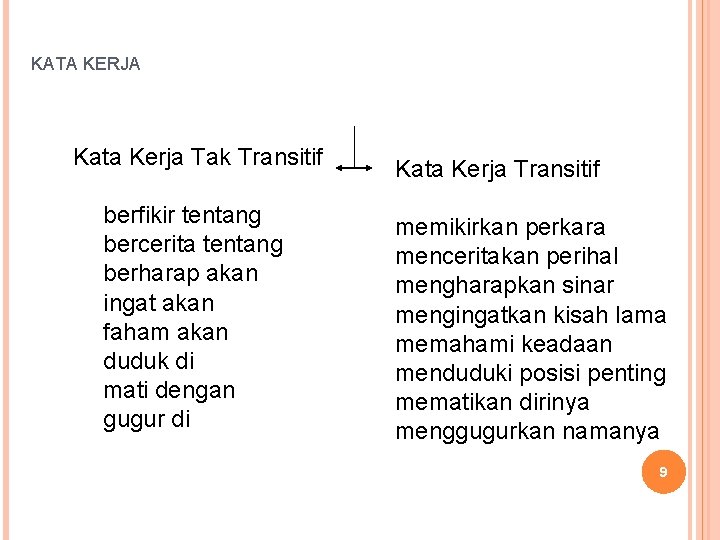 KATA KERJA

Kata Kerja Tak Transitif

berfikir tentang
bercerita tentang
berharap akan
ingat akan
faham akan
duduk di
mati dengan
gugur di

Kata Kerja Transitif

memikirkan perkara
menceritakan perihal
mengharapkan sinar
mengingatkan kisah lama
memahami keadaan
menduduki posisi penting
mematikan dirinya
menggugurkan namanya

9